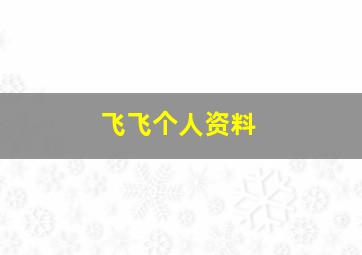 飞飞个人资料